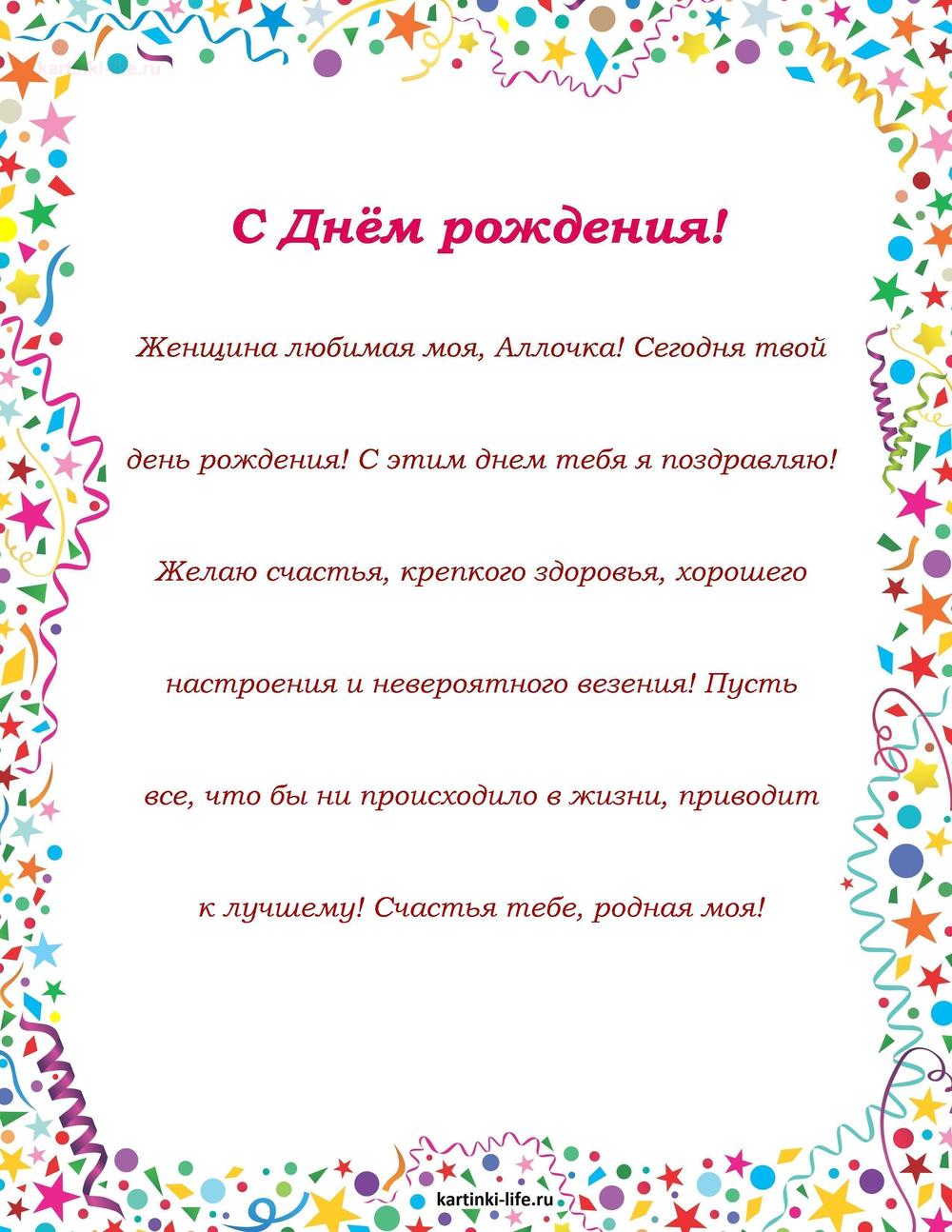 kartinki-life.ru

С Днём рождения!

Женщина любимая моя, Аллочка! Сегодня твой день рождения! С этим днем тебя я поздравляю! Желаю счастья, крепкого здоровья, хорошего настроения и невероятного везения! Пусть все, что бы ни происходило в жизни, приводит к лучшему! Счастья тебе, родная моя!

kartinki-life.ru